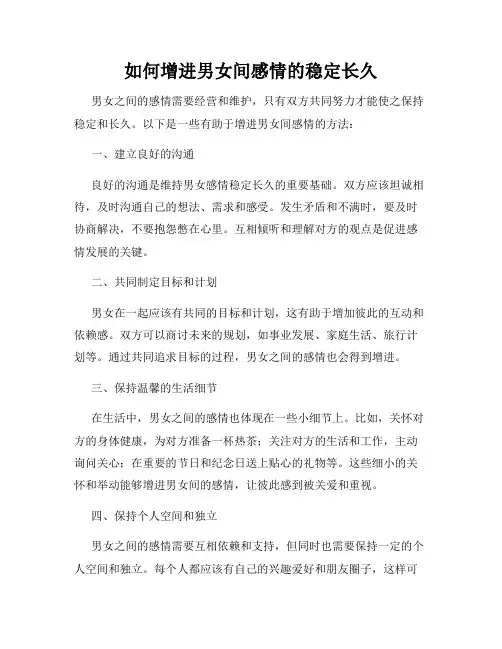 如何增进男女间感情的稳定长久

男女之间的感情需要经营和维护，只有双方共同努力才能使之保持稳定和长久。以下是一些有助于增进男女间感情的方法：

一、建立良好的沟通

良好的沟通是维持男女感情稳定长久的重要基础。双方应该坦诚相待，及时沟通自己的想法、需求和感受。发生矛盾和不满时，要及时协商解决，不要抱怨憋在心里。互相倾听和理解对方的观点是促进感情发展的关键。

二、共同制定目标和计划

男女在一起应该有共同的目标和计划，这有助于增加彼此的互动和依赖感。双方可以商讨未来的规划，如事业发展、家庭生活、旅行计划等。通过共同追求目标的过程，男女之间的感情也会得到增进。

三、保持温馨的生活细节

在生活中，男女之间的感情也体现在一些小细节上。比如，关怀对方的身体健康，为对方准备一杯热茶；关注对方的生活和工作，主动询问关心；在重要的节日和纪念日送上贴心的礼物等。这些细小的关怀和举动能够增进男女间的感情，让彼此感到被关爱和重视。

四、保持个人空间和独立

男女之间的感情需要互相依赖和支持，但同时也需要保持一定的个人空间和独立。每个人都应该有自己的兴趣爱好和朋友圈子，这样可